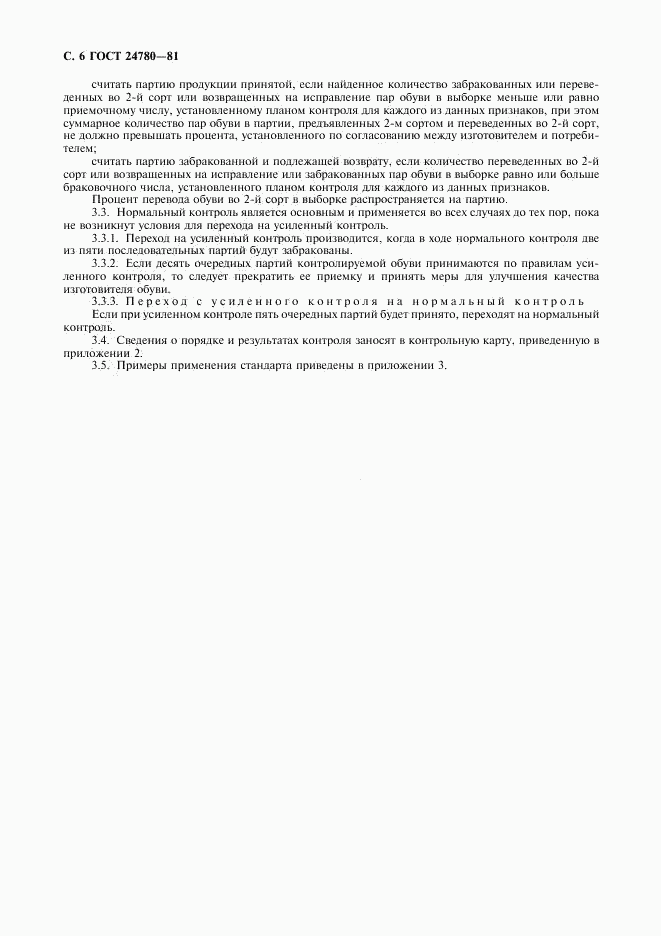 С. 6 ГОСТ 24780—81

считать партию продукции принятой, если найденное количество забракованных или переведенных во 2-й сорт или возвращенных на исправление пар обуви в выборке меньше или равно приемочному числу, установленному планом контроля для каждого из данных признаков, при этом суммарное количество пар обуви в партии, предъявленных 2-м сортом и переведенных во 2-й сорт, не должно превышать процента, установленного по согласованию между изготовителем и потребителем;

считать партию забракованной и подлежащей возврату, если количество переведенных во 2-й сорт или возвращенных на исправление или забракованных пар обуви в выборке равно или больше браковочного числа, установленного планом контроля для каждого из данных признаков.

Процент перевода обуви во 2-й сорт в выборке распространяется на партию.

3.3. Нормальный контроль является основным и применяется во всех случаях до тех пор, пока не возникнут условия для перехода на усиленный контроль.

3.3.1. Переход на усиленный контроль производится, когда в ходе нормального контроля две из пяти последовательных партий будут забракованы.

3.3.2. Если десять очередных партий контролируемой обуви принимаются по правилам усиленного контроля, то следует прекратить ее приемку и принять меры для улучшения качества изготовителя обуви.

3.3.3. Переход с усиленного контроля на нормальный контроль

Если при усиленном контроле пять очередных партий будет принято, переходят на нормальный контроль.

3.4. Сведения о порядке и результатах контроля заносят в контрольную карту, приведенную в приложении 2.

3.5. Примеры применения стандарта приведены в приложении 3.